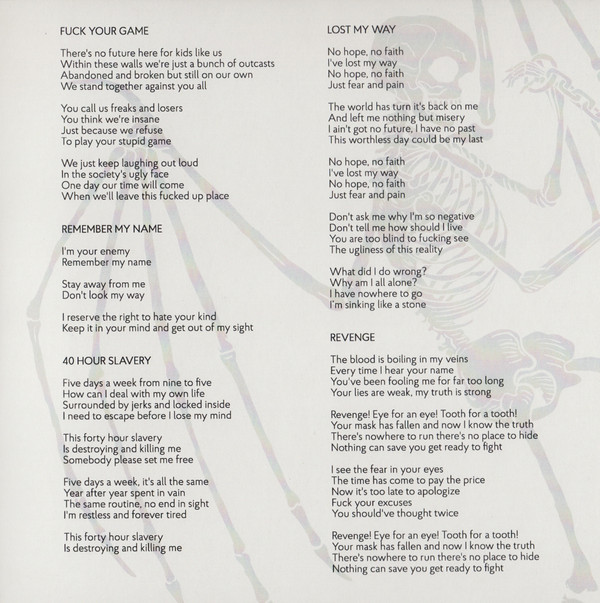 FUCK YOUR GAME

There's no future here for kids like us
Within these walls we're just a bunch of outcasts
Abandoned and broken but still on our own
We stand together against you all

You call us freaks and losers
You think we're insane
Just because we refuse
To play your stupid game

We just keep laughing out loud
In the society's ugly face
One day our time will come
When we'll leave this fucked up place

REMEMBER MY NAME

I'm your enemy
Remember my name

Stay away from me
Don't look my way

I reserve the right to hate your kind
Keep it in your mind and get out of my sight

40 HOUR SLAVERY

Five days a week from nine to five
How can I deal with my own life
Surrounded by jerks and locked inside
I need to escape before I lose my mind

This forty hour slavery
Is destroying and killing me
Somebody please set me free

Five days a week, it's all the same
Year after year spent in vain
The same routine, no end in sight
I'm restless and forever tired

This forty hour slavery
Is destroying and killing me

LOST MY WAY

No hope, no faith
I've lost my way
No hope, no faith
Just fear and pain

The world has turn it's back on me
And left me nothing but misery
I ain't got no future, I have no past
This worthless day could be my last

No hope, no faith
I've lost my way
No hope, no faith
Just fear and pain

Don't ask me why I'm so negative
Don't tell me how should I live
You are too blind to fucking see
The ugliness of this reality

What did I do wrong?
Why am I all alone?
I have nowhere to go
I'm sinking like a stone

REVENGE

The blood is boiling in my veins
Every time I hear your name
You've been fooling me for far too long
Your lies are weak, my truth is strong

Revenge! Eye for an eye! Tooth for a tooth!
Your mask has fallen and now I know the truth
There's nowhere to run there's no place to hide
Nothing can save you get ready to fight

I see the fear in your eyes
The time has come to pay the price
Now it's too late to apologize
Fuck your excuses
You should've thought twice

Revenge! Eye for an eye! Tooth for a tooth!
Your mask has fallen and now I know the truth
There's nowhere to run there's no place to hide
Nothing can save you get ready to fight